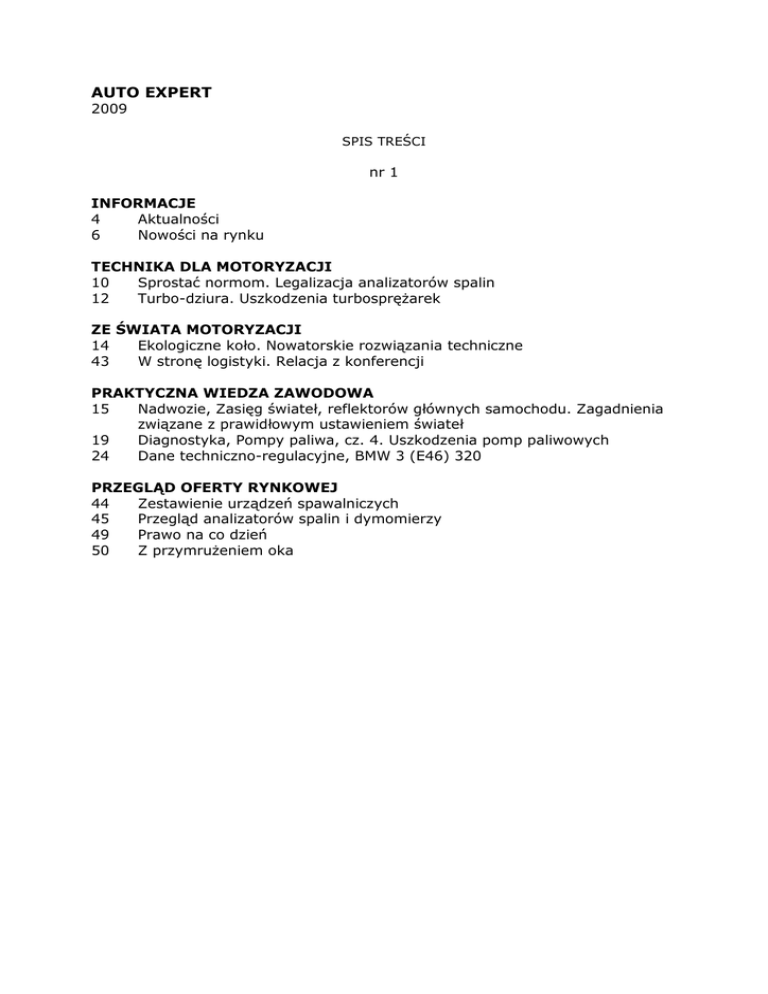 AUTO EXPERT
2009

SPIS TREŚCI

nr 1

INFORMACJE
4 Aktualności
6 Nowości na rynku

TECHNIKA DLA MOTORYZACJI
10 Sprostać normom. Legalizacja analizatorów spalin
12 Turbo-dziura. Uszkodzenia turbosprężarek

ZE ŚWIATA MOTORYZACJI
14 Ekologiczne koło. Nowatorskie rozwiązania techniczne
43 W stronę logistyki. Relacja z konferencji

PRAKTYCZNA WIEDZA ZAWODOWA
15 Nadwozie, Zasięg świateł, reflektorów głównych samochodu. Zagadnienia związane z prawidłowym ustawieniem świateł
19 Diagnostyka, Pompy paliwa, cz. 4. Uszkodzenia pomp paliwowych
24 Dane techniczno-regulacyjne, BMW 3 (E46) 320

PRZEGLĄD OFERTY RYNKOWEJ
44 Zestawienie urządzeń spawalniczych
45 Przegląd analizatorów spalin i dymomierzy
49 Prawo na co dzień
50 Z przymrużeniem oka